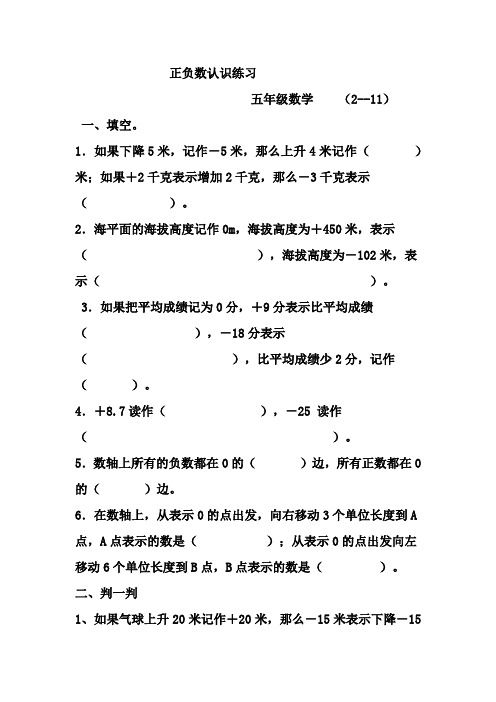 正负数认识练习

五年级数学　　（2—11）

一、填空。

1．如果下降 5 米，记作－5 米，那么上升 4 米记作（　　）米；如果＋2 千克表示增加 2 千克，那么－3 千克表示（　　）。

2．海平面的海拔高度记作 0m，海拔高度为＋450 米，表示（　　），海拔高度为－102 米，表示（　　）。

3．如果把平均成绩记为 0 分，＋9 分表示比平均成绩（　　），－18 分表示（　　），比平均成绩少 2 分，记作（　　）。

4．＋8.7 读作（　　），－25 读作（　　）。

5．数轴上所有的负数都在 0 的（　　）边，所有正数都在 0 的（　　）边。

6．在数轴上，从表示 0 的点出发，向右移动 3 个单位长度到 A 点，A 点表示的数是（　　）；从表示 0 的点出发向左移动 6 个单位长度到 B 点，B 点表示的数是（　　）。

二、判一判

1、如果气球上升 20 米记作＋20 米，那么－15 米表示下降－15